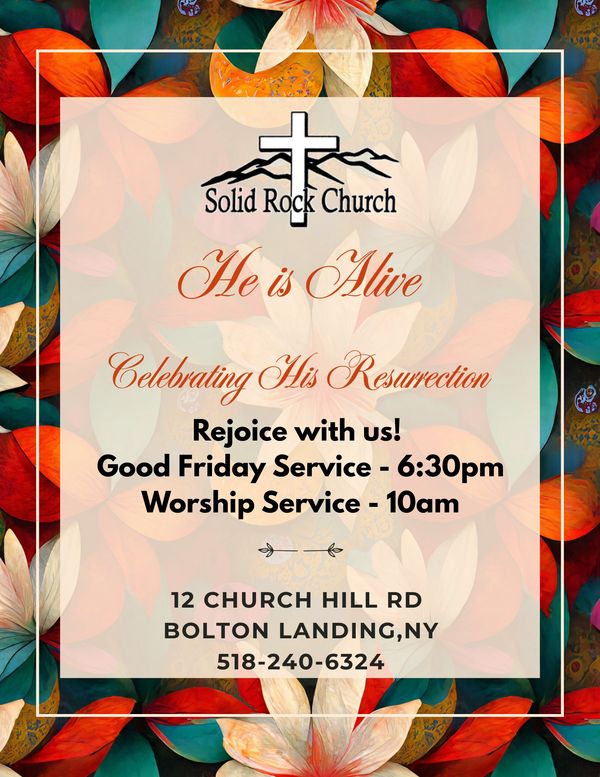 Solid Rock Church

He is Alive

Celebrating His Resurrection

Rejoice with us!
Good Friday Service - 6:30pm
Worship Service - 10am

12 CHURCH HILL RD
BOLTON LANDING,NY
518-240-6324